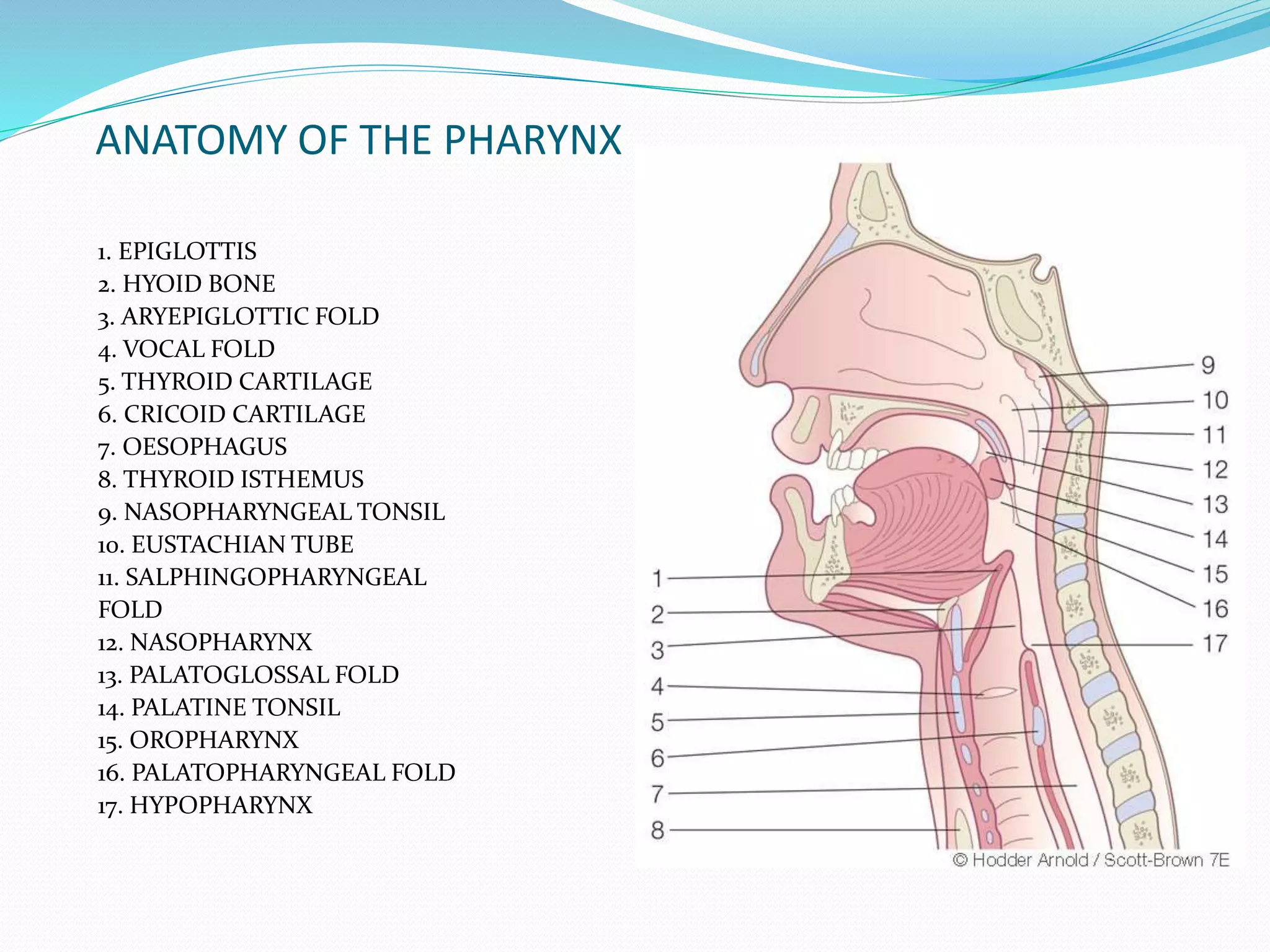 ANATOMY OF THE PHARYNX

1. EPIGLOTTIS
2. HYOID BONE
3. ARYEPIGLOTTIC FOLD
4. VOCAL FOLD
5. THYROID CARTILAGE
6. CRICOID CARTILAGE
7. OESOPHAGUS
8. THYROID ISTHEMUS
9. NASOPHARYNGEAL TONSIL
10. EUSTACHIAN TUBE
11. SALPHINGOPHARYNGEAL FOLD
12. NASOPHARYNX
13. PALATOGLOSSAL FOLD
14. PALATINE TONSIL
15. OROPHARYNX
16. PALATOPHARYNGEAL FOLD
17. HYPOPHARYNX

1
2
3
4
5
6
7
8
9
10
11
12
13
14
15
16
17

© Hodder Arnold / Scott-Brown 7E